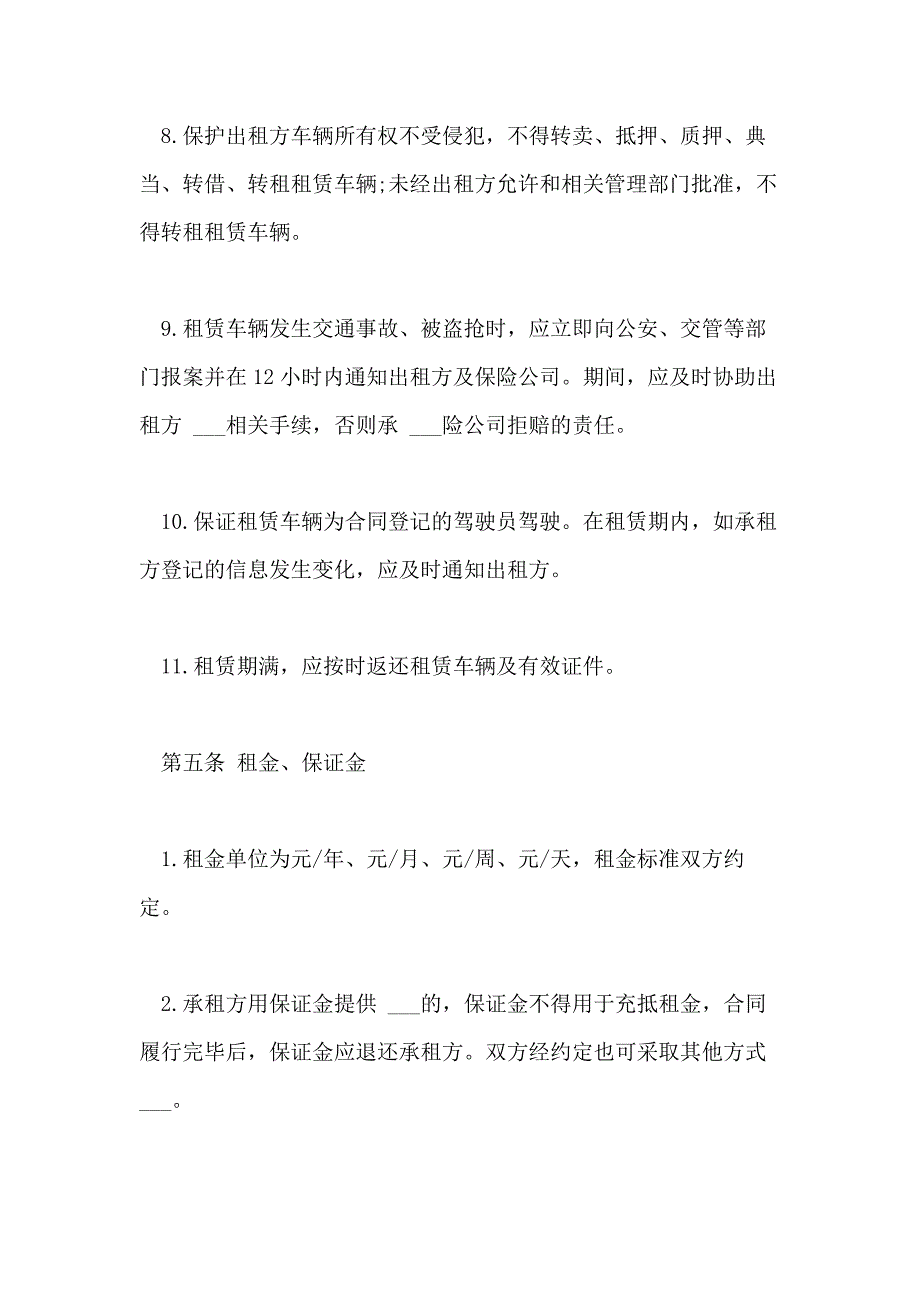 8.保护出租方车辆所有权不受侵犯，不得转卖、抵押、质押、典当、转借、转租租赁车辆;未经出租方允许和相关管理部门批准，不得转租租赁车辆。

9.租赁车辆发生交通事故、被盗抢时，应立即向公安、交管等部门报案并在12小时内通知出租方及保险公司。期间，应及时协助出租方 ___相关手续，否则承 ___险公司拒赔的责任。

10.保证租赁车辆为合同登记的驾驶员驾驶。在租赁期内，如承租方登记的信息发生变化，应及时通知出租方。

11.租赁期满，应按时返还租赁车辆及有效证件。

第五条 租金、保证金

1.租金单位为元/年、元/月、元/周、元/天，租金标准双方约定。

2.承租方用保证金提供 ___的，保证金不得用于充抵租金，合同履行完毕后，保证金应退还承租方。双方经约定也可采取其他方式 ___。